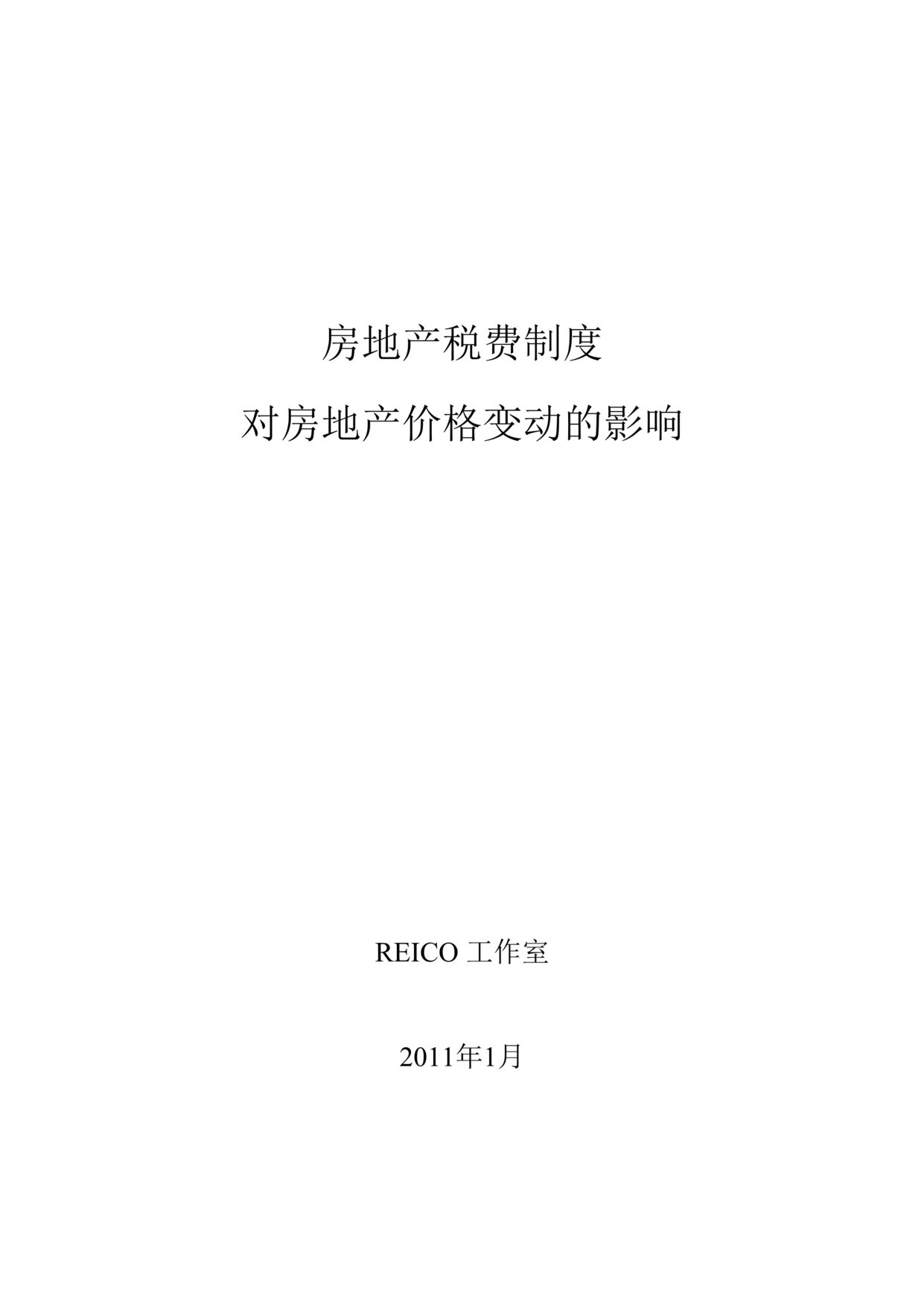 房地产税费制度

对房地产价格变动的影响

REICO 工作室

2011年1月